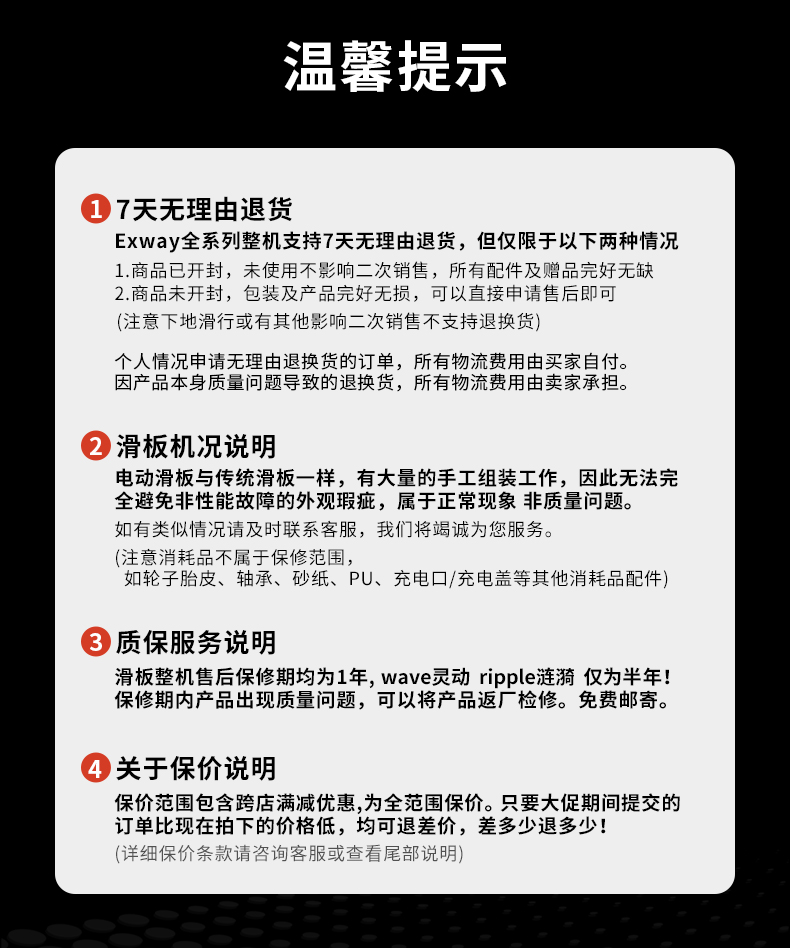 温馨提示

1 7天无理由退货

Exway全系列整机支持7天无理由退货，但仅限于以下两种情况

1.商品已开封，未使用不影响二次销售，所有配件及赠品完好无缺
2.商品未开封，包装及产品完好无损，可以直接申请售后即可
(注意下地滑行或有其他影响二次销售不支持退换货)

个人情况申请无理由退换货的订单，所有物流费用由买家自付。
因产品本身质量问题导致的退换货，所有物流费用由卖家承担。

2 滑板机况说明

电动滑板与传统滑板一样，有大量的手工组装工作，因此无法完全避免非性能故障的外观瑕疵，属于正常现象 非质量问题。

如有类似情况请及时联系客服，我们将竭诚为您服务。

(注意消耗品不属于保修范围，
如轮子胎皮、轴承、砂纸、PU、充电口/充电盖等其他消耗品配件)

3 质保服务说明

滑板整机售后保修期均为1年, wave灵动 ripple涟漪 仅为半年！
保修期内产品出现质量问题，可以将产品返厂检修。免费邮寄。

4 关于保价说明

保价范围包含跨店满减优惠,为全范围保价。只要大促期间提交的订单比现在拍下的价格低，均可退差价，差多少退多少！

(详细保价条款请咨询客服或查看尾部说明)